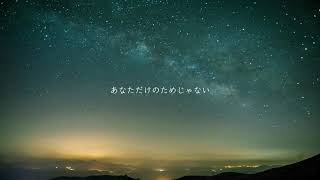 あなただけのためじゃない